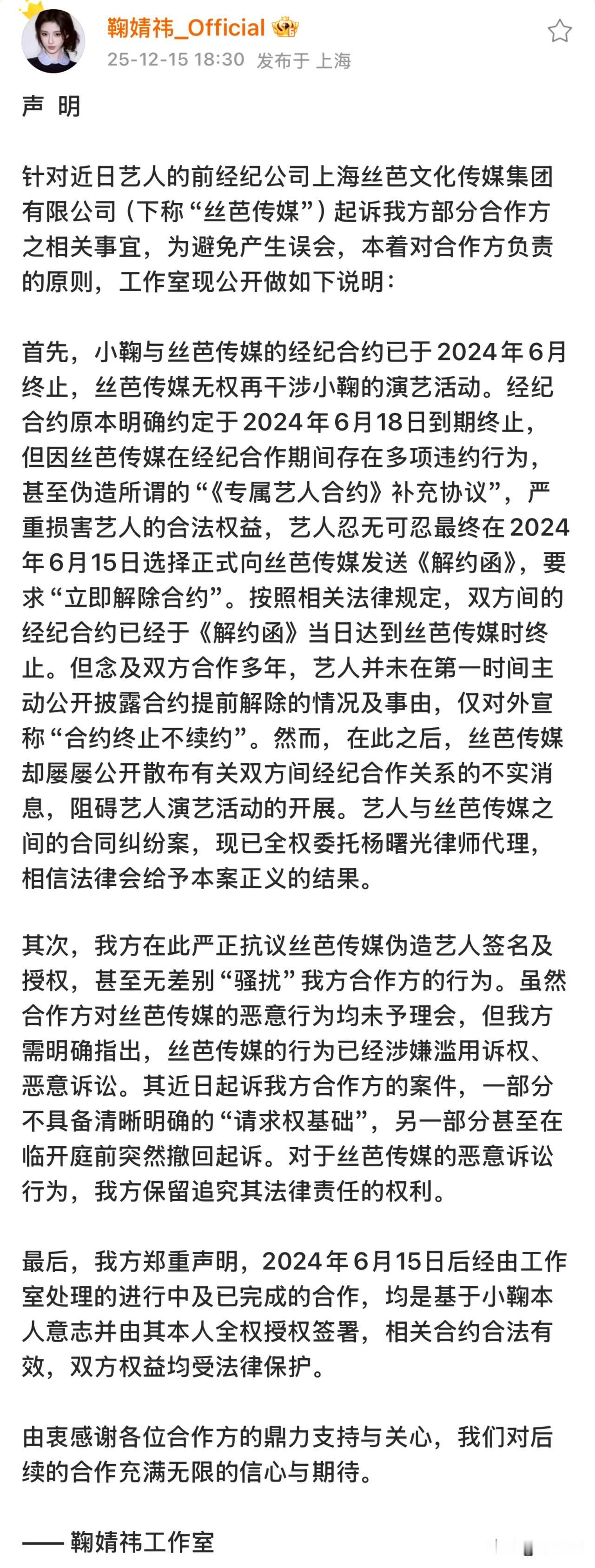 鞠婧祎_Official
25-12-15 18:30 发布于 上海

声 明

针对近日艺人的前经纪公司上海丝芭文化传媒集团有限公司（下称“丝芭传媒”）起诉我方部分合作方之相关事宜，为避免产生误会，本着对合作方负责的原则，工作室现公开做如下说明：

首先，小鞠与丝芭传媒的经纪合约已于2024年6月终止，丝芭传媒无权再干涉小鞠的演艺活动。经纪合约原本明确约定于2024年6月18日到期终止，但因丝芭传媒在经纪合作期间存在多项违约行为，甚至伪造所谓的“《专属艺人合约》补充协议”，严重损害艺人的合法权益，艺人忍无可忍最终在2024年6月15日选择正式向丝芭传媒发送《解约函》，要求“立即解除合约”。按照相关法律规定，双方间的经纪合约已经于《解约函》当日达到丝芭传媒时终止。但念及双方合作多年，艺人并未在第一时间主动公开披露合约提前解除的情况及事由，仅对外宣称“合约终止不续约”。然而，在此之后，丝芭传媒却屡屡公开散布有关双方间经纪合作关系的不实消息，阻碍艺人演艺活动的开展。艺人与丝芭传媒之间的合同纠纷案，现已全权委托杨曙光律师代理，相信法律会给予本案正义的结果。

其次，我方在此严正抗议丝芭传媒伪造艺人签名及授权，甚至无差别“骚扰”我方合作方的行为。虽然合作方对丝芭传媒的恶意行为均未予理会，但我方需明确指出，丝芭传媒的行为已经涉嫌滥用诉权、恶意诉讼。其近日起诉我方合作方的案件，一部分不具备清晰明确的“请求权基础”，另一部分甚至在临开庭前突然撤回起诉。对于丝芭传媒的恶意诉讼行为，我方保留追究其法律责任的权利。

最后，我方郑重声明，2024年6月15日后经由工作室处理的进行中及已完成的合作，均是基于小鞠本人意志并由其本人全权授权签署，相关合约合法有效，双方权益均受法律保护。

由衷感谢各位合作方的鼎力支持与关心，我们对后续的合作充满无限的信心与期待。

—— 鞠婧祎工作室